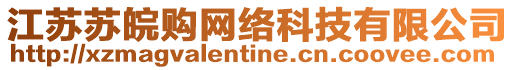 江苏苏皖购网络科技有限公司
http://xzmagvalentine.cn.coovee.com